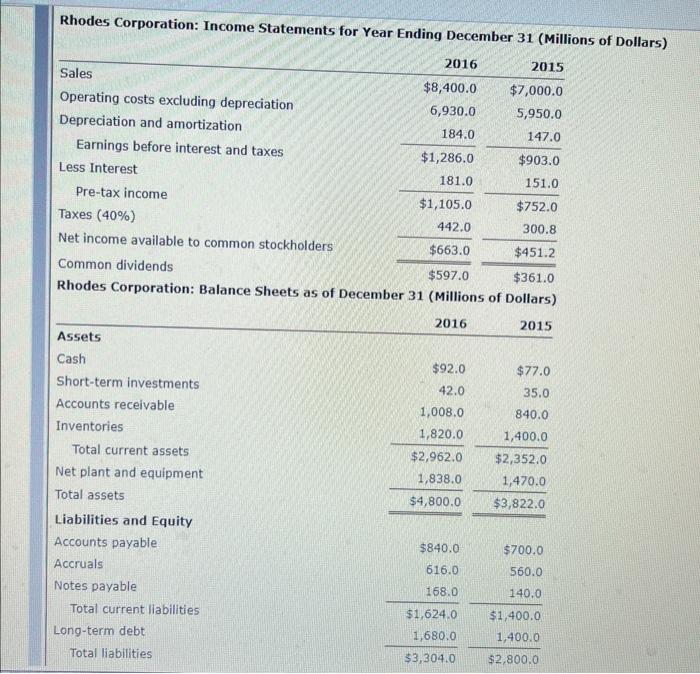 Rhodes Corporation: Income Statements for Year Ending December 31 (Millions of Dollars)

| | 2016 | 2015 |
|---|---|---|
| Sales | $8,400.0 | $7,000.0 |
| Operating costs excluding depreciation | 6,930.0 | 5,950.0 |
| Depreciation and amortization | 184.0 | 147.0 |
| Earnings before interest and taxes | $1,286.0 | $903.0 |
| Less Interest | 181.0 | 151.0 |
| Pre-tax income | $1,105.0 | $752.0 |
| Taxes (40%) | 442.0 | 300.8 |
| Net income available to common stockholders | $663.0 | $451.2 |
| Common dividends | $597.0 | $361.0 |

Rhodes Corporation: Balance Sheets as of December 31 (Millions of Dollars)

| | 2016 | 2015 |
|---|---|---|
| Assets | | |
| Cash | $92.0 | $77.0 |
| Short-term investments | 42.0 | 35.0 |
| Accounts receivable | 1,008.0 | 840.0 |
| Inventories | 1,820.0 | 1,400.0 |
| Total current assets | $2,962.0 | $2,352.0 |
| Net plant and equipment | 1,838.0 | 1,470.0 |
| Total assets | $4,800.0 | $3,822.0 |
| Liabilities and Equity | | |
| Accounts payable | $840.0 | $700.0 |
| Accruals | 616.0 | 560.0 |
| Notes payable | 168.0 | 140.0 |
| Total current liabilities | $1,624.0 | $1,400.0 |
| Long-term debt | 1,680.0 | 1,400.0 |
| Total liabilities | $3,304.0 | $2,800.0 |